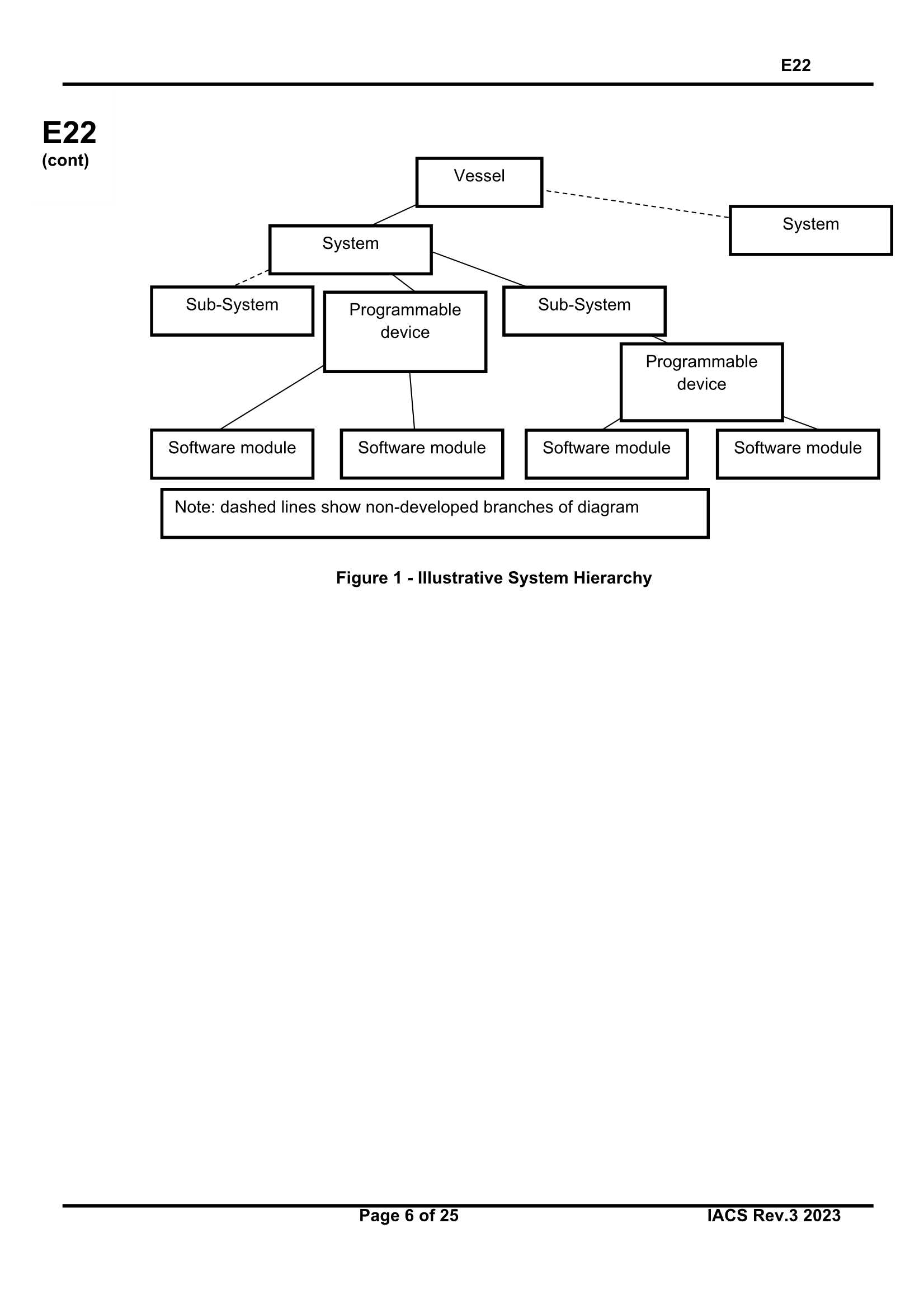 E22

E22
(cont)

Vessel

System

System

Sub-System

Programmable device

Sub-System

Programmable device

Software module

Software module

Software module

Software module

Note: dashed lines show non-developed branches of diagram

Figure 1 - Illustrative System Hierarchy

Page 6 of 25

IACS Rev.3 2023